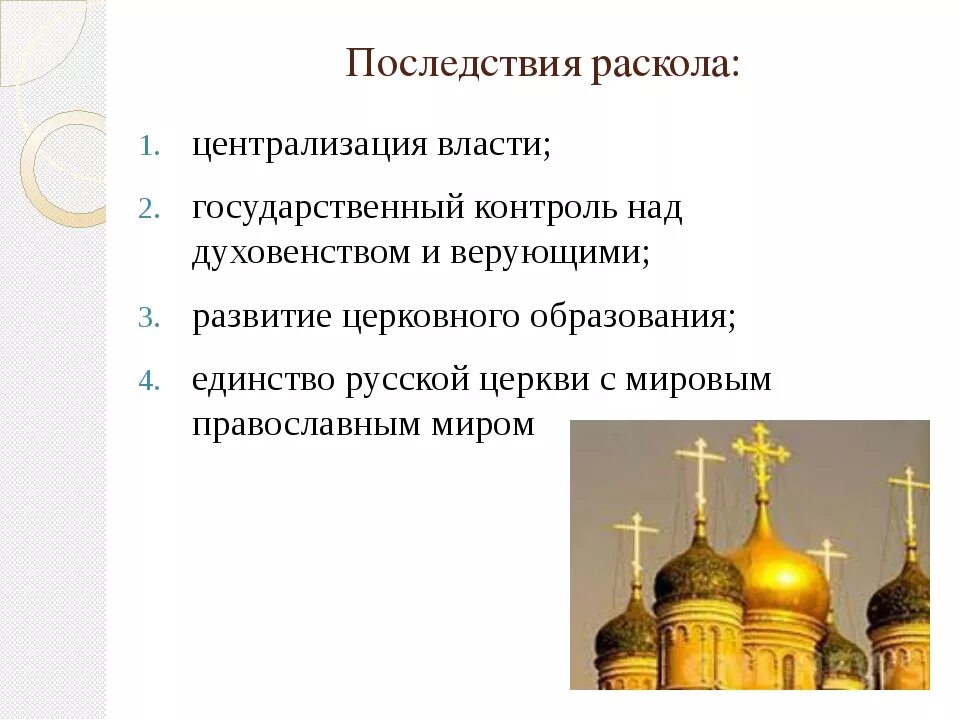 Последствия раскола:

1. централизация власти;
2. государственный контроль над духовенством и верующими;
3. развитие церковного образования;
4. единство русской церкви с мировым православным миром